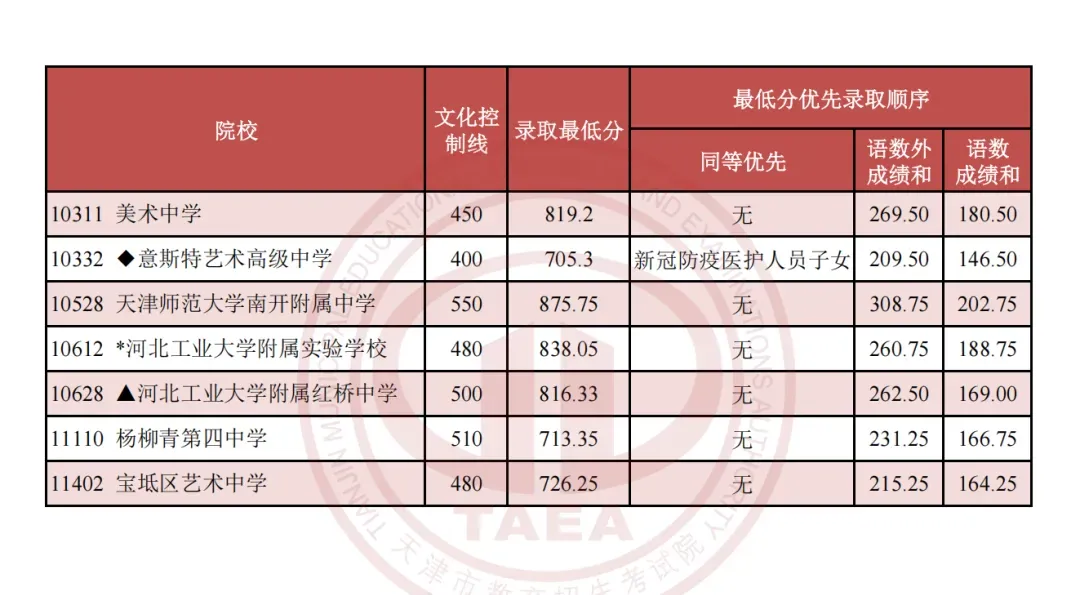 | 院校 | 文化控制线 | 录取最低分 | 最低分优先录取顺序 | | |
|---|---|---|---|---|---|
| | | | 同等优先 | 语数外成绩和 | 语数成绩和 |
| 10311 美术中学 | 450 | 819.2 | 无 | 269.50 | 180.50 |
| 10332 ◆意斯特艺术高级中学 | 400 | 705.3 | 新冠防疫医护人员子女 | 209.50 | 146.50 |
| 10528 天津师范大学南开附属中学 | 550 | 875.75 | 无 | 308.75 | 202.75 |
| 10612 *河北工业大学附属实验学校 | 480 | 838.05 | 无 | 260.75 | 188.75 |
| 10628 ▲河北工业大学附属红桥中学 | 500 | 816.33 | 无 | 262.50 | 169.00 |
| 11110 杨柳青第四中学 | 510 | 713.35 | 无 | 231.25 | 166.75 |
| 11402 宝坻区艺术中学 | 480 | 726.25 | 无 | 215.25 | 164.25 |

TAEA
天津市教育招生考试院